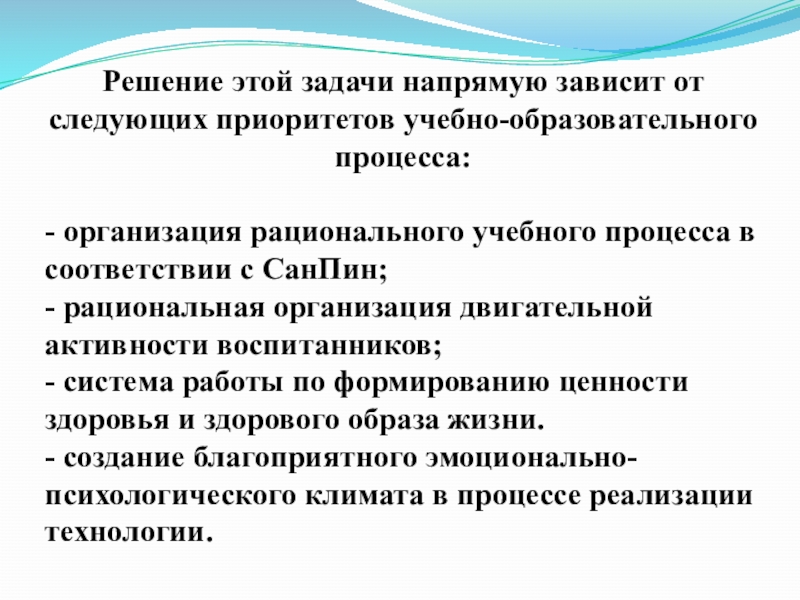 Решение этой задачи напрямую зависит от следующих приоритетов учебно-образовательного процесса:

- организация рационального учебного процесса в соответствии с СанПин;
- рациональная организация двигательной активности воспитанников;
- система работы по формированию ценности здоровья и здорового образа жизни.
- создание благоприятного эмоционально-психологического климата в процессе реализации технологии.